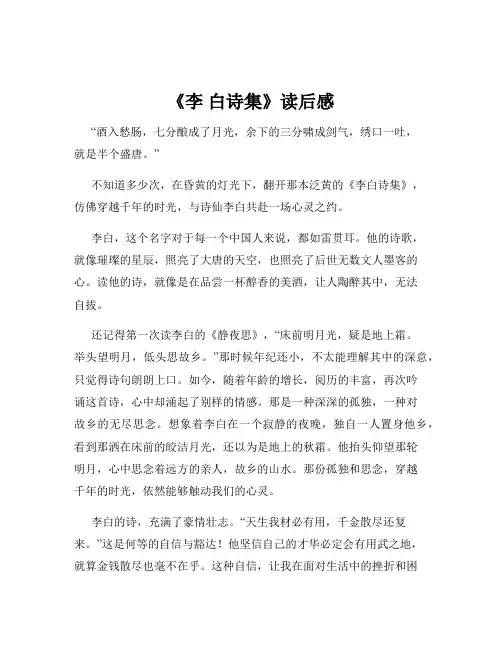 《李 白诗集》读后感

“酒入愁肠，七分酿成了月光，余下的三分啸成剑气，绣口一吐，就是半个盛唐。”

不知道多少次，在昏黄的灯光下，翻开那本泛黄的《李白诗集》，仿佛穿越千年的时光，与诗仙李白共赴一场心灵之约。

李白，这个名字对于每一个中国人来说，都如雷贯耳。他的诗歌，就像璀璨的星辰，照亮了大唐的天空，也照亮了后世无数文人墨客的心。读他的诗，就像是在品尝一杯醇香的美酒，让人陶醉其中，无法自拔。

还记得第一次读李白的《静夜思》，“床前明月光，疑是地上霜。举头望明月，低头思故乡。”那时候年纪还小，不太能理解其中的深意，只觉得诗句朗朗上口。如今，随着年龄的增长，阅历的丰富，再次吟诵这首诗，心中却涌起了别样的情感。那是一种深深的孤独，一种对故乡的无尽思念。想象着李白在一个寂静的夜晚，独自一人置身他乡，看到那洒在床前的皎洁月光，还以为是地上的秋霜。他抬头仰望那轮明月，心中思念着远方的亲人，故乡的山水。那份孤独和思念，穿越千年的时光，依然能够触动我们的心灵。

李白的诗，充满了豪情壮志。“天生我材必有用，千金散尽还复来。”这是何等的自信与豁达！他坚信自己的才华必定会有用武之地，就算金钱散尽也毫不在乎。这种自信，让我在面对生活中的挫折和困